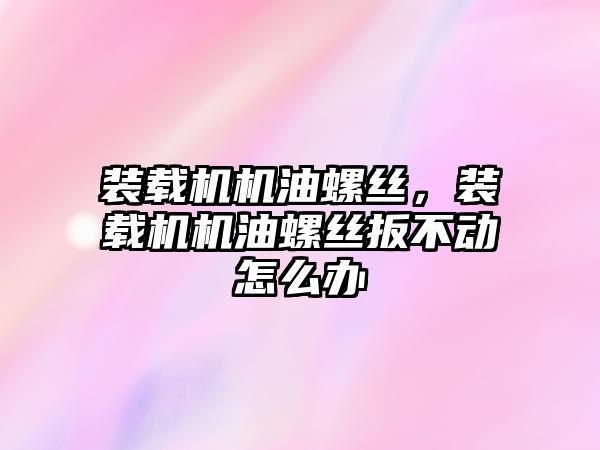 装载机机油螺丝，装载机机油螺丝扳不动怎么办